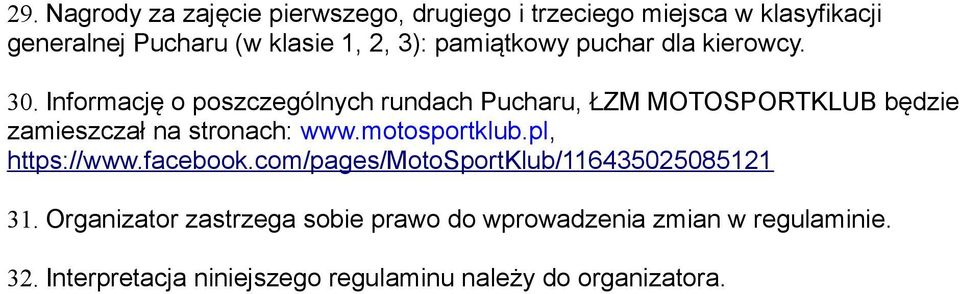 29. Nagrody za zajęcie pierwszego, drugiego i trzeciego miejsca w klasyfikacji generalnej Pucharu (w klasie 1, 2, 3): pamiątkowy puchar dla kierowcy.

30. Informację o poszczególnych rundach Pucharu, ŁZM MOTOSPORTKLUB będzie zamieszczał na stronach: www.motosportklub.pl, https://www.facebook.com/pages/MotoSportKlub/116435025085121

31. Organizator zastrzega sobie prawo do wprowadzenia zmian w regulaminie.

32. Interpretacja niniejszego regulaminu należy do organizatora.